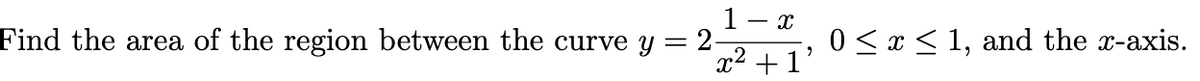 Find the area of the region between the curve $y = 2\frac{1-x}{x^2+1}$, $0 \leq x \leq 1$, and the $x$-axis.